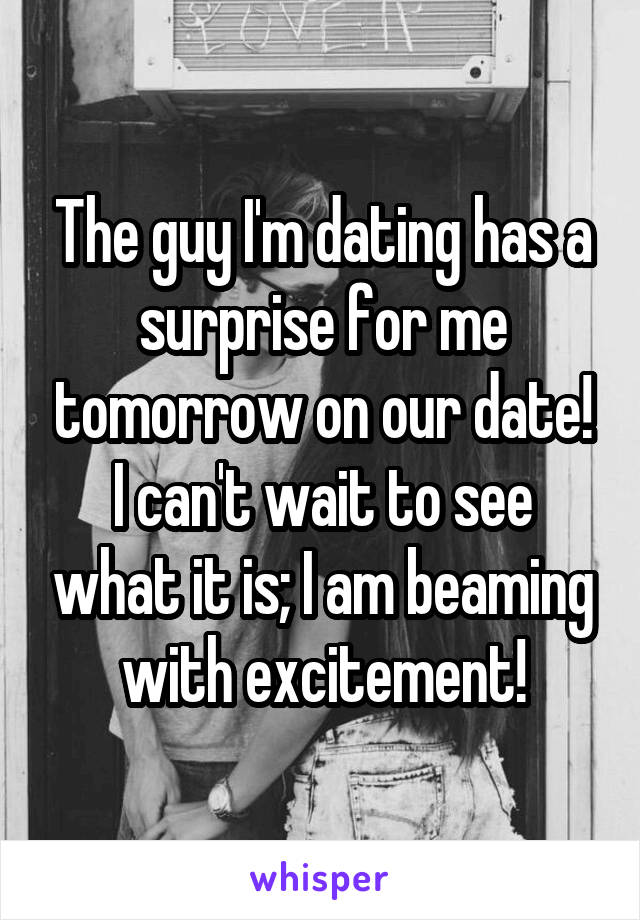 The guy I'm dating has a surprise for me tomorrow on our date! I can't wait to see what it is; I am beaming with excitement!

whisper